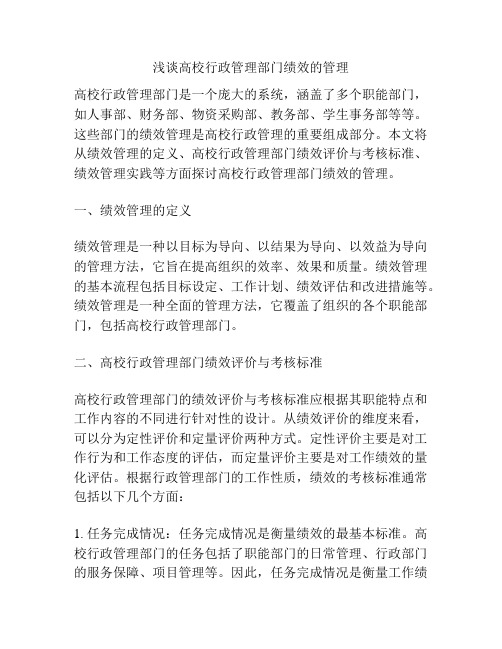 浅谈高校行政管理部门绩效的管理

高校行政管理部门是一个庞大的系统，涵盖了多个职能部门，如人事部、财务部、物资采购部、教务部、学生事务部等等。这些部门的绩效管理是高校行政管理的重要组成部分。本文将从绩效管理的定义、高校行政管理部门绩效评价与考核标准、绩效管理实践等方面探讨高校行政管理部门绩效的管理。

一、绩效管理的定义

绩效管理是一种以目标为导向、以结果为导向、以效益为导向的管理方法，它旨在提高组织的效率、效果和质量。绩效管理的基本流程包括目标设定、工作计划、绩效评估和改进措施等。绩效管理是一种全面的管理方法，它覆盖了组织的各个职能部门，包括高校行政管理部门。

二、高校行政管理部门绩效评价与考核标准

高校行政管理部门的绩效评价与考核标准应根据其职能特点和工作内容的不同进行针对性的设计。从绩效评价的维度来看，可以分为定性评价和定量评价两种方式。定性评价主要是对工作行为和工作态度的评估，而定量评价主要是对工作绩效的量化评估。根据行政管理部门的工作性质，绩效的考核标准通常包括以下几个方面：

1. 任务完成情况：任务完成情况是衡量绩效的最基本标准。高校行政管理部门的任务包括了职能部门的日常管理、行政部门的服务保障、项目管理等。因此，任务完成情况是衡量工作绩